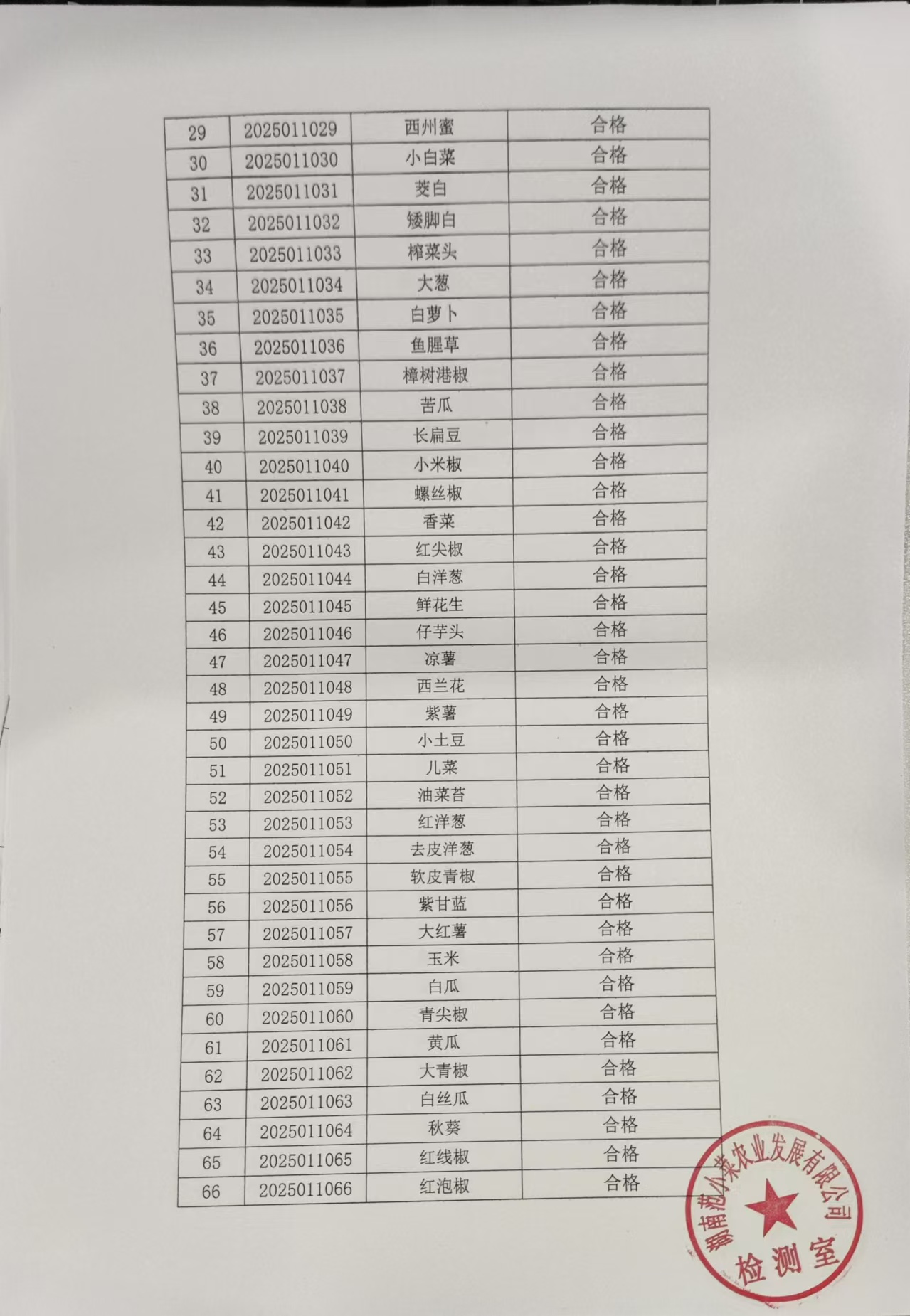 | 29 | 2025011029 | 西州蜜 | 合格 |
|---|---|---|---|
| 30 | 2025011030 | 小白菜 | 合格 |
| 31 | 2025011031 | 茭白 | 合格 |
| 32 | 2025011032 | 矮脚白 | 合格 |
| 33 | 2025011033 | 榨菜头 | 合格 |
| 34 | 2025011034 | 大葱 | 合格 |
| 35 | 2025011035 | 白萝卜 | 合格 |
| 36 | 2025011036 | 鱼腥草 | 合格 |
| 37 | 2025011037 | 樟树港椒 | 合格 |
| 38 | 2025011038 | 苦瓜 | 合格 |
| 39 | 2025011039 | 长扁豆 | 合格 |
| 40 | 2025011040 | 小米椒 | 合格 |
| 41 | 2025011041 | 螺丝椒 | 合格 |
| 42 | 2025011042 | 香菜 | 合格 |
| 43 | 2025011043 | 红尖椒 | 合格 |
| 44 | 2025011044 | 白洋葱 | 合格 |
| 45 | 2025011045 | 鲜花生 | 合格 |
| 46 | 2025011046 | 仔芋头 | 合格 |
| 47 | 2025011047 | 凉薯 | 合格 |
| 48 | 2025011048 | 西兰花 | 合格 |
| 49 | 2025011049 | 紫薯 | 合格 |
| 50 | 2025011050 | 小土豆 | 合格 |
| 51 | 2025011051 | 儿菜 | 合格 |
| 52 | 2025011052 | 油菜苔 | 合格 |
| 53 | 2025011053 | 红洋葱 | 合格 |
| 54 | 2025011054 | 去皮洋葱 | 合格 |
| 55 | 2025011055 | 软皮青椒 | 合格 |
| 56 | 2025011056 | 紫甘蓝 | 合格 |
| 57 | 2025011057 | 大红薯 | 合格 |
| 58 | 2025011058 | 玉米 | 合格 |
| 59 | 2025011059 | 白瓜 | 合格 |
| 60 | 2025011060 | 青尖椒 | 合格 |
| 61 | 2025011061 | 黄瓜 | 合格 |
| 62 | 2025011062 | 大青椒 | 合格 |
| 63 | 2025011063 | 白丝瓜 | 合格 |
| 64 | 2025011064 | 秋葵 | 合格 |
| 65 | 2025011065 | 红线椒 | 合格 |
| 66 | 2025011066 | 红泡椒 | 合格 |

湖南范小菜农业发展有限公司
检测室